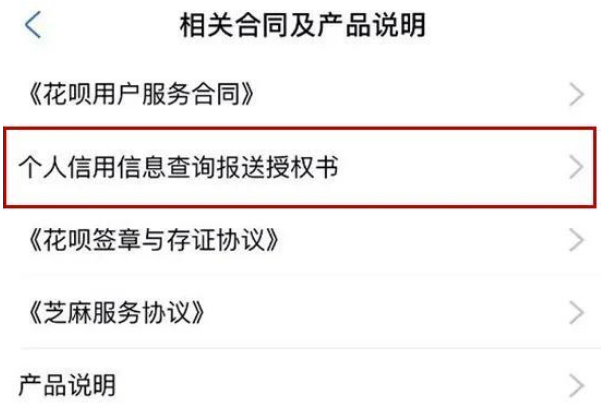 相关合同及产品说明

《花呗用户服务合同》

个人信用信息查询报送授权书

《花呗签章与存证协议》

《芝麻服务协议》

产品说明